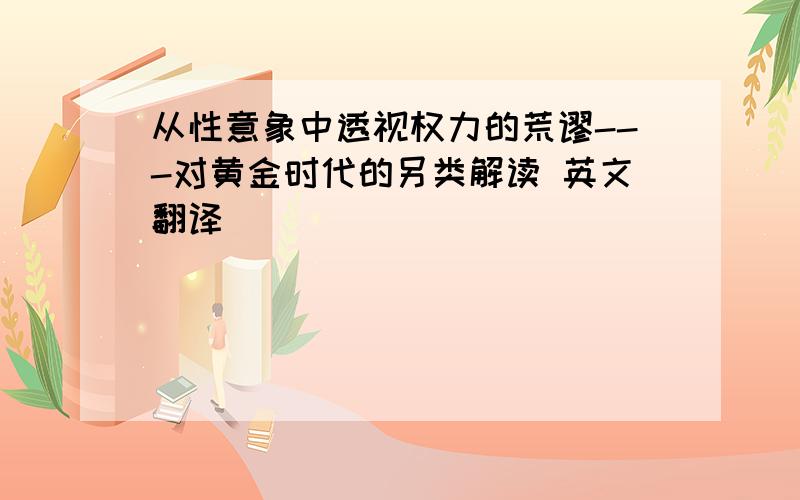 从性意象中透视权力的荒谬---对黄金时代的另类解读 英文翻译